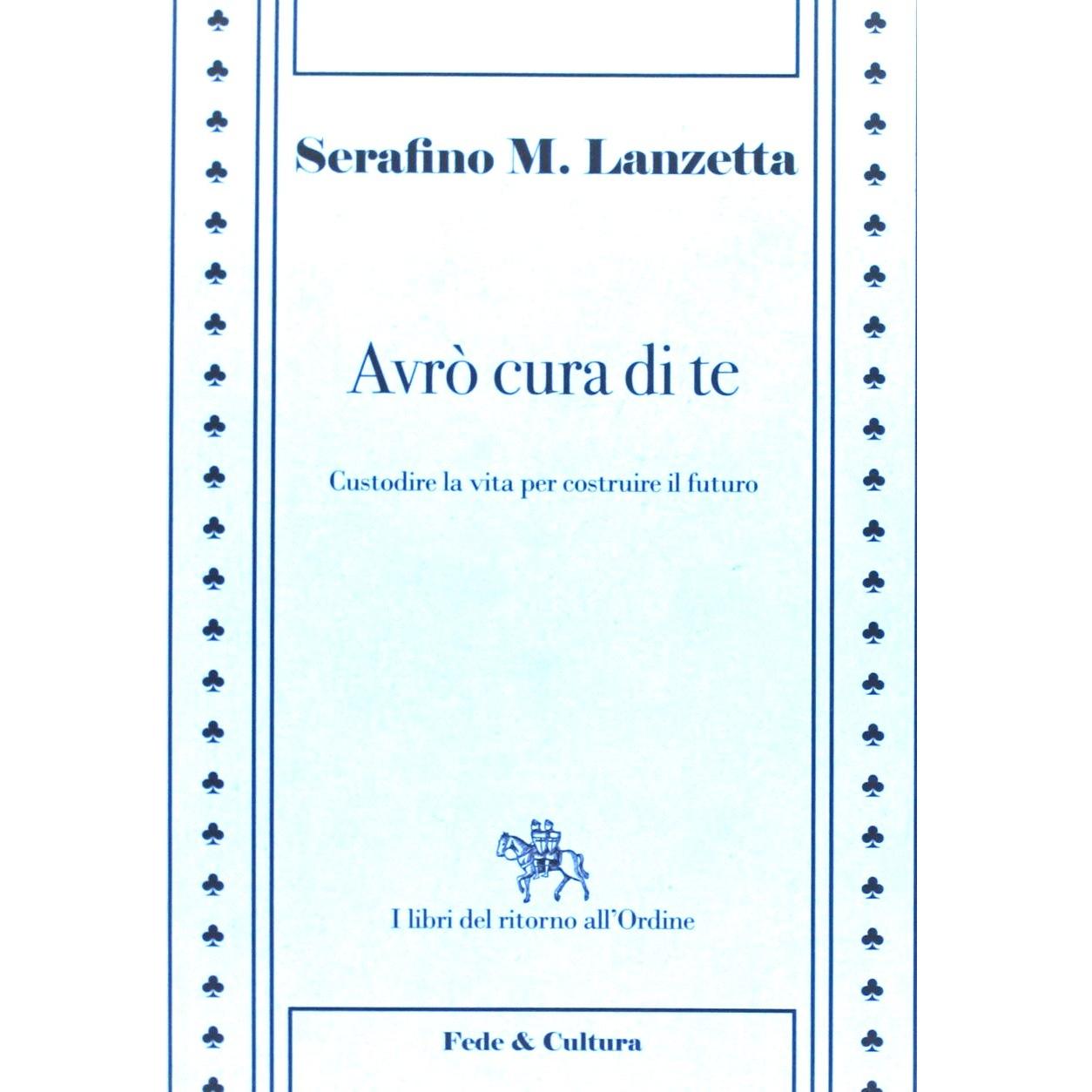 Serafino M. Lanzetta

Avrò cura di te

Custodire la vita per costruire il futuro

I libri del ritorno all'Ordine

Fede & Cultura